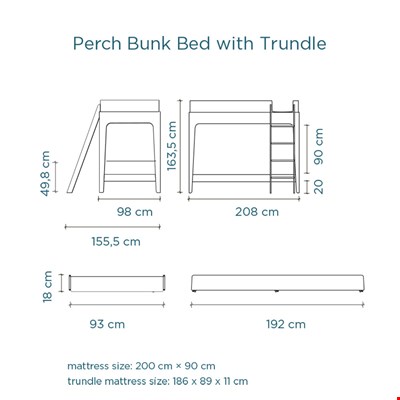 Perch Bunk Bed with Trundle

49,8 cm

163,5 cm

90 cm

20

98 cm

208 cm

155,5 cm

18 cm

93 cm

192 cm

mattress size: 200 cm × 90 cm
trundle mattress size: 186 x 89 x 11 cm